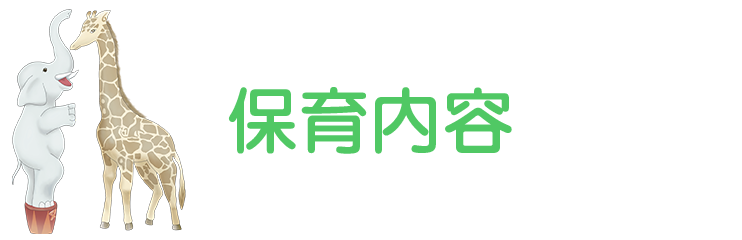 保育内容